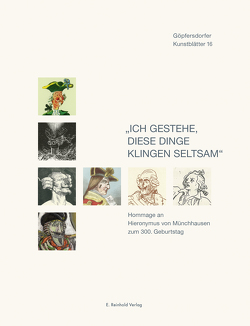 Göpfersdorfer
Kunstblätter 16

„ICH GESTEHE, DIESE DINGE KLINGEN SELTSAM“

Hommage an Hieronymus von Münchhausen zum 300. Geburtstag

E. Reinhold Verlag